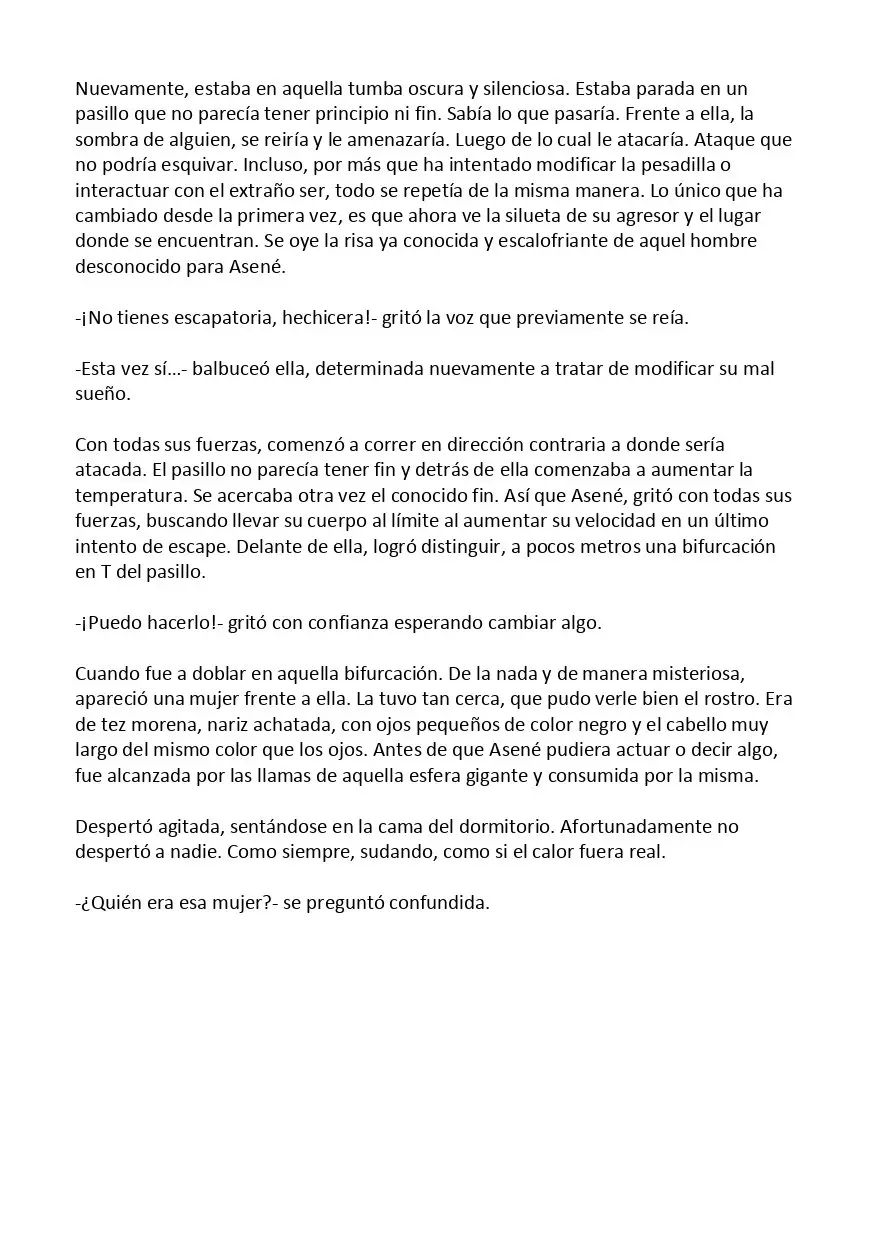 Nuevamente, estaba en aquella tumba oscura y silenciosa. Estaba parada en un pasillo que no parecía tener principio ni fin. Sabía lo que pasaría. Frente a ella, la sombra de alguien, se reiría y le amenazaría. Luego de lo cual le atacaría. Ataque que no podría esquivar. Incluso, por más que ha intentado modificar la pesadilla o interactuar con el extraño ser, todo se repetía de la misma manera. Lo único que ha cambiado desde la primera vez, es que ahora ve la silueta de su agresor y el lugar donde se encuentran. Se oye la risa ya conocida y escalofriante de aquel hombre desconocido para Asené.

-¡No tienes escapatoria, hechicera!- gritó la voz que previamente se reía.

-Esta vez sí...- balbuceó ella, determinada nuevamente a tratar de modificar su mal sueño.

Con todas sus fuerzas, comenzó a correr en dirección contraria a donde sería atacada. El pasillo no parecía tener fin y detrás de ella comenzaba a aumentar la temperatura. Se acercaba otra vez el conocido fin. Así que Asené, gritó con todas sus fuerzas, buscando llevar su cuerpo al límite al aumentar su velocidad en un último intento de escape. Delante de ella, logró distinguir, a pocos metros una bifurcación en T del pasillo.

-¡Puedo hacerlo!- gritó con confianza esperando cambiar algo.

Cuando fue a doblar en aquella bifurcación. De la nada y de manera misteriosa, apareció una mujer frente a ella. La tuvo tan cerca, que pudo verle bien el rostro. Era de tez morena, nariz achatada, con ojos pequeños de color negro y el cabello muy largo del mismo color que los ojos. Antes de que Asené pudiera actuar o decir algo, fue alcanzada por las llamas de aquella esfera gigante y consumida por la misma.

Despertó agitada, sentándose en la cama del dormitorio. Afortunadamente no despertó a nadie. Como siempre, sudando, como si el calor fuera real.

-¿Quién era esa mujer?- se preguntó confundida.